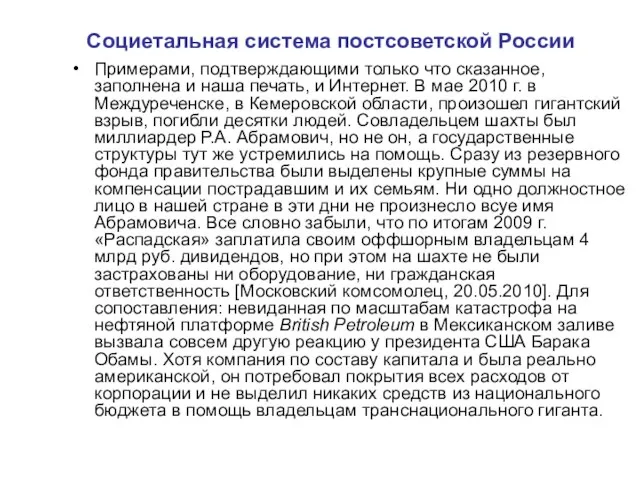 Социетальная система постсоветской России

• Примерами, подтверждающими только что сказанное, заполнена и наша печать, и Интернет. В мае 2010 г. в Междуреченске, в Кемеровской области, произошел гигантский взрыв, погибли десятки людей. Совладельцем шахты был миллиардер Р.А. Абрамович, но не он, а государственные структуры тут же устремились на помощь. Сразу из резервного фонда правительства были выделены крупные суммы на компенсации пострадавшим и их семьям. Ни одно должностное лицо в нашей стране в эти дни не произнесло всуе имя Абрамовича. Все словно забыли, что по итогам 2009 г. «Распадская» заплатила своим оффшорным владельцам 4 млрд руб. дивидендов, но при этом на шахте не были застрахованы ни оборудование, ни гражданская ответственность [Московский комсомолец, 20.05.2010]. Для сопоставления: невиданная по масштабам катастрофа на нефтяной платформе British Petroleum в Мексиканском заливе вызвала совсем другую реакцию у президента США Барака Обамы. Хотя компания по составу капитала и была реально американской, он потребовал покрытия всех расходов от корпорации и не выделил никаких средств из национального бюджета в помощь владельцам транснационального гиганта.